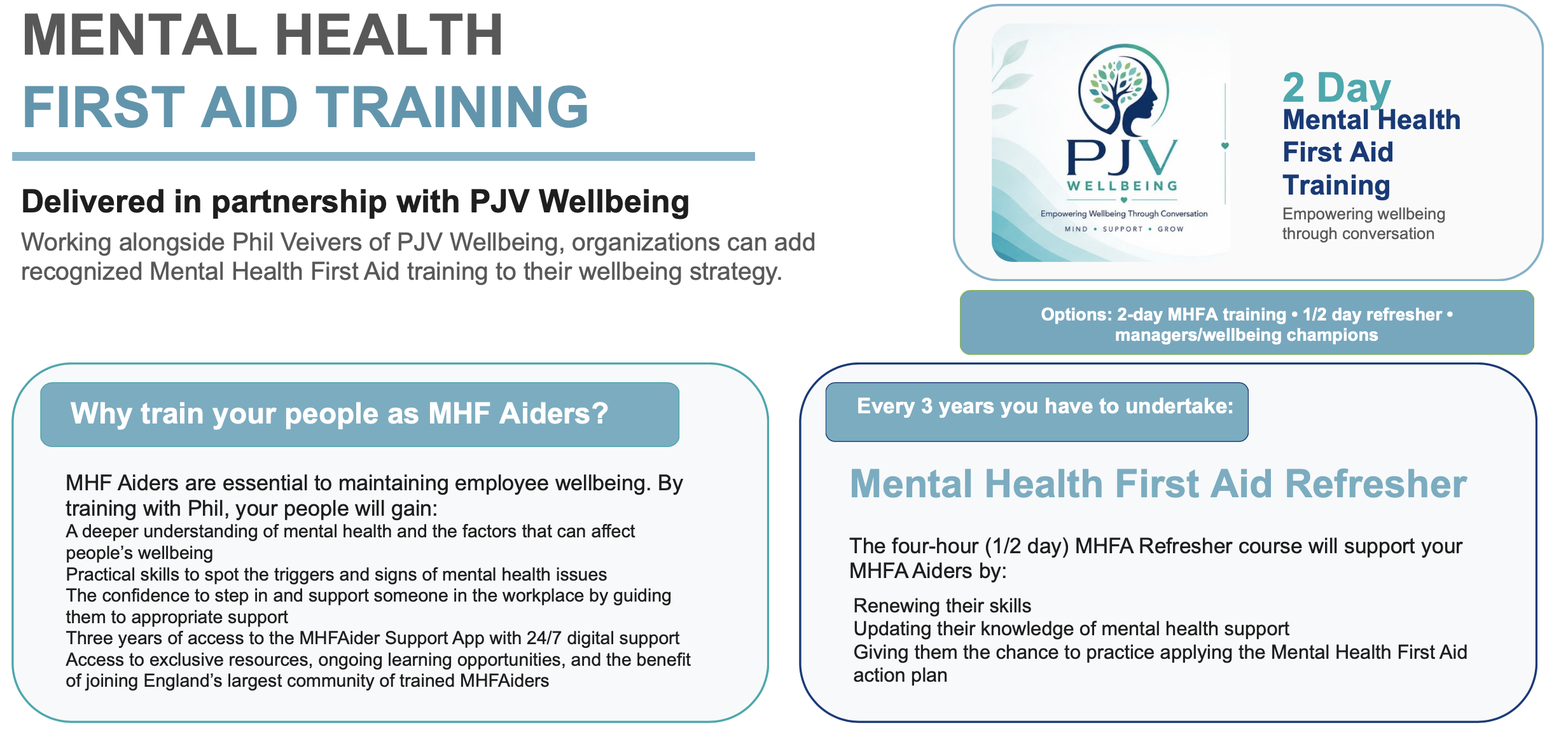 MENTAL HEALTH
FIRST AID TRAINING

Delivered in partnership with PJV Wellbeing

Working alongside Phil Veivers of PJV Wellbeing, organizations can add recognized Mental Health First Aid training to their wellbeing strategy.

PJV
WELLBEING
Empowering Wellbeing Through Conversation
MIND • SUPPORT • GROW

2 Day
Mental Health
First Aid
Training
Empowering wellbeing through conversation

Options: 2-day MHFA training • 1/2 day refresher • managers/wellbeing champions

Why train your people as MHF Aiders?

MHF Aiders are essential to maintaining employee wellbeing. By training with Phil, your people will gain:
A deeper understanding of mental health and the factors that can affect people's wellbeing
Practical skills to spot the triggers and signs of mental health issues
The confidence to step in and support someone in the workplace by guiding them to appropriate support
Three years of access to the MHFAider Support App with 24/7 digital support
Access to exclusive resources, ongoing learning opportunities, and the benefit of joining England's largest community of trained MHFAiders

Every 3 years you have to undertake:

Mental Health First Aid Refresher

The four-hour (1/2 day) MHFA Refresher course will support your MHFA Aiders by:

Renewing their skills
Updating their knowledge of mental health support
Giving them the chance to practice applying the Mental Health First Aid action plan